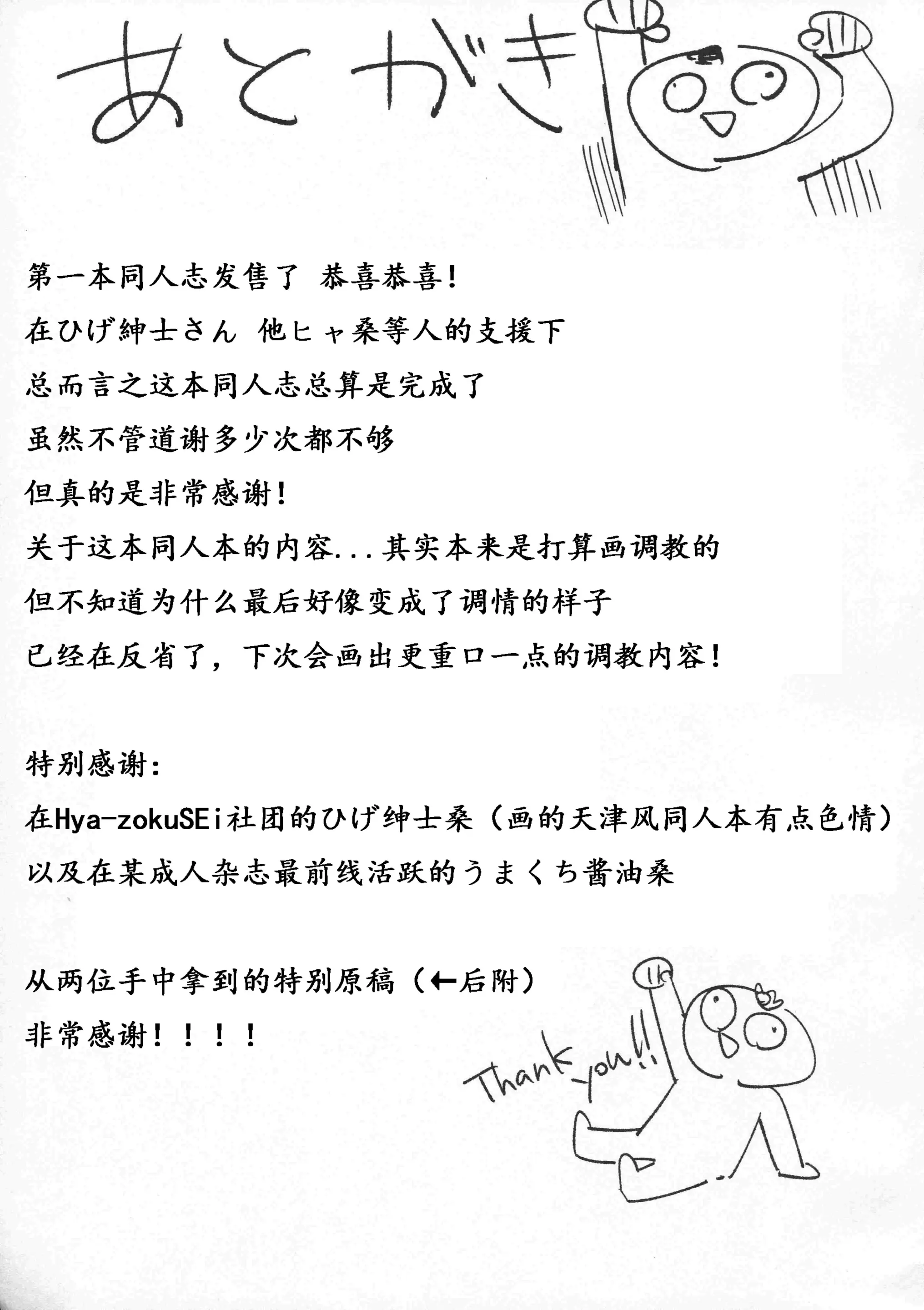 あとがき

第一本同人志发售了 恭喜恭喜!
在ひげ紳士さん 他ヒャ桑等人的支援下
总而言之这本同人志总算是完成了
虽然不管道谢多少次都不够
但真的是非常感谢!
关于这本同人本的内容...其实本来是打算画调教的
但不知道为什么最后好像变成了调情的样子
已经在反省了，下次会画出更重口一点的调教内容!

特别感谢:
在Hya-zokuSEi社团的ひげ绅士桑（画的天津风同人本有点色情）
以及在某成人杂志最前线活跃的うまくち酱油桑

从两位手中拿到的特别原稿（←后附）
非常感谢!!!!

Thank you!!